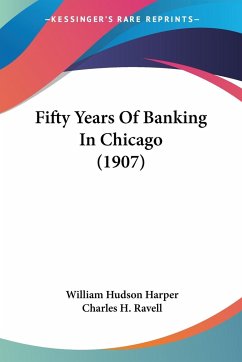 —KESSINGER'S RARE REPRINTS—

Fifty Years Of Banking In Chicago (1907)

William Hudson Harper
Charles H. Ravell